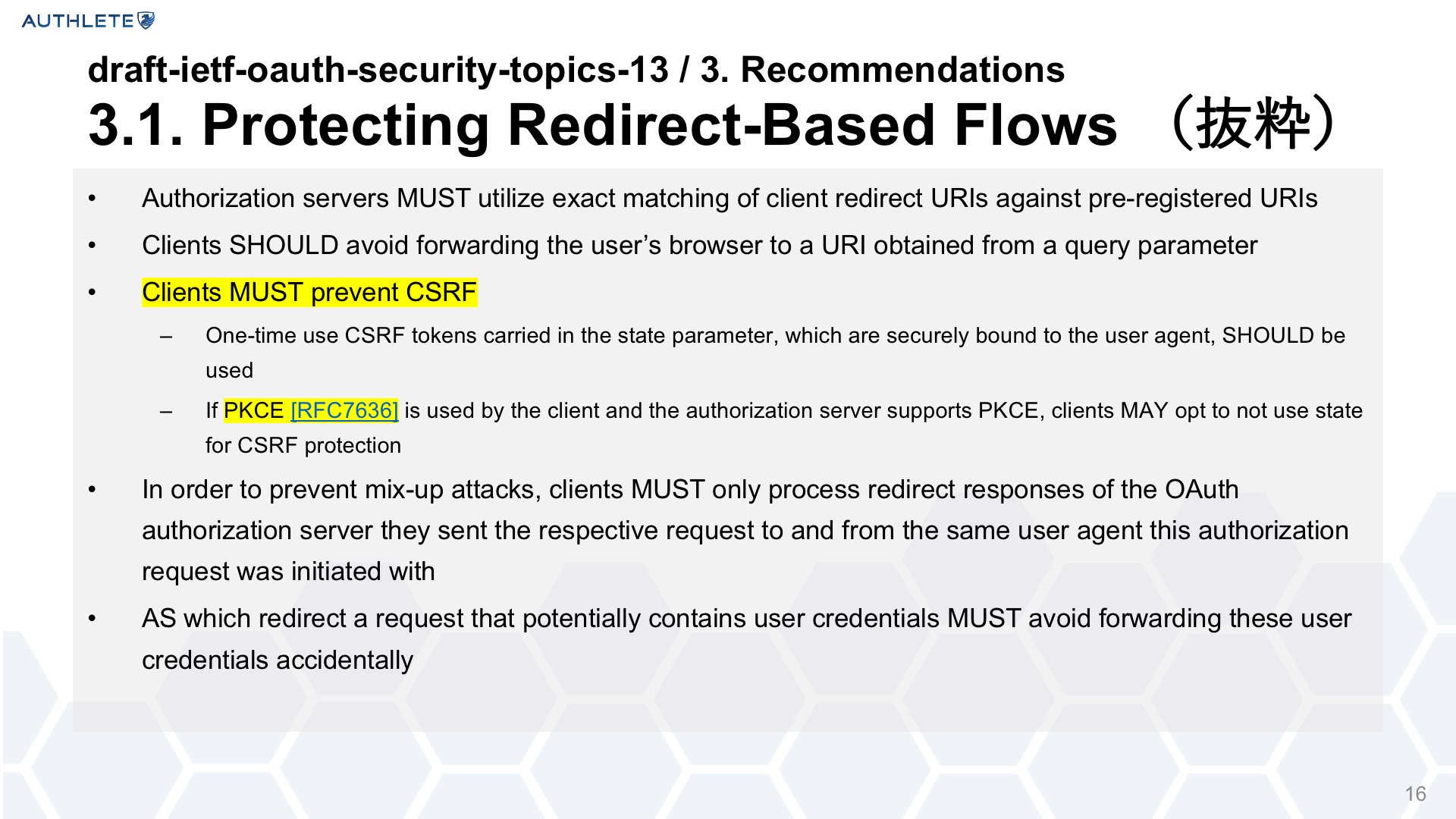 AUTHLETE

draft-ietf-oauth-security-topics-13 / 3. Recommendations
3.1. Protecting Redirect-Based Flows （抜粋）

• Authorization servers MUST utilize exact matching of client redirect URIs against pre-registered URIs

• Clients SHOULD avoid forwarding the user’s browser to a URI obtained from a query parameter

• Clients MUST prevent CSRF

– One-time use CSRF tokens carried in the state parameter, which are securely bound to the user agent, SHOULD be used

– If PKCE [RFC7636] is used by the client and the authorization server supports PKCE, clients MAY opt to not use state for CSRF protection

• In order to prevent mix-up attacks, clients MUST only process redirect responses of the OAuth authorization server they sent the respective request to and from the same user agent this authorization request was initiated with

• AS which redirect a request that potentially contains user credentials MUST avoid forwarding these user credentials accidentally

16